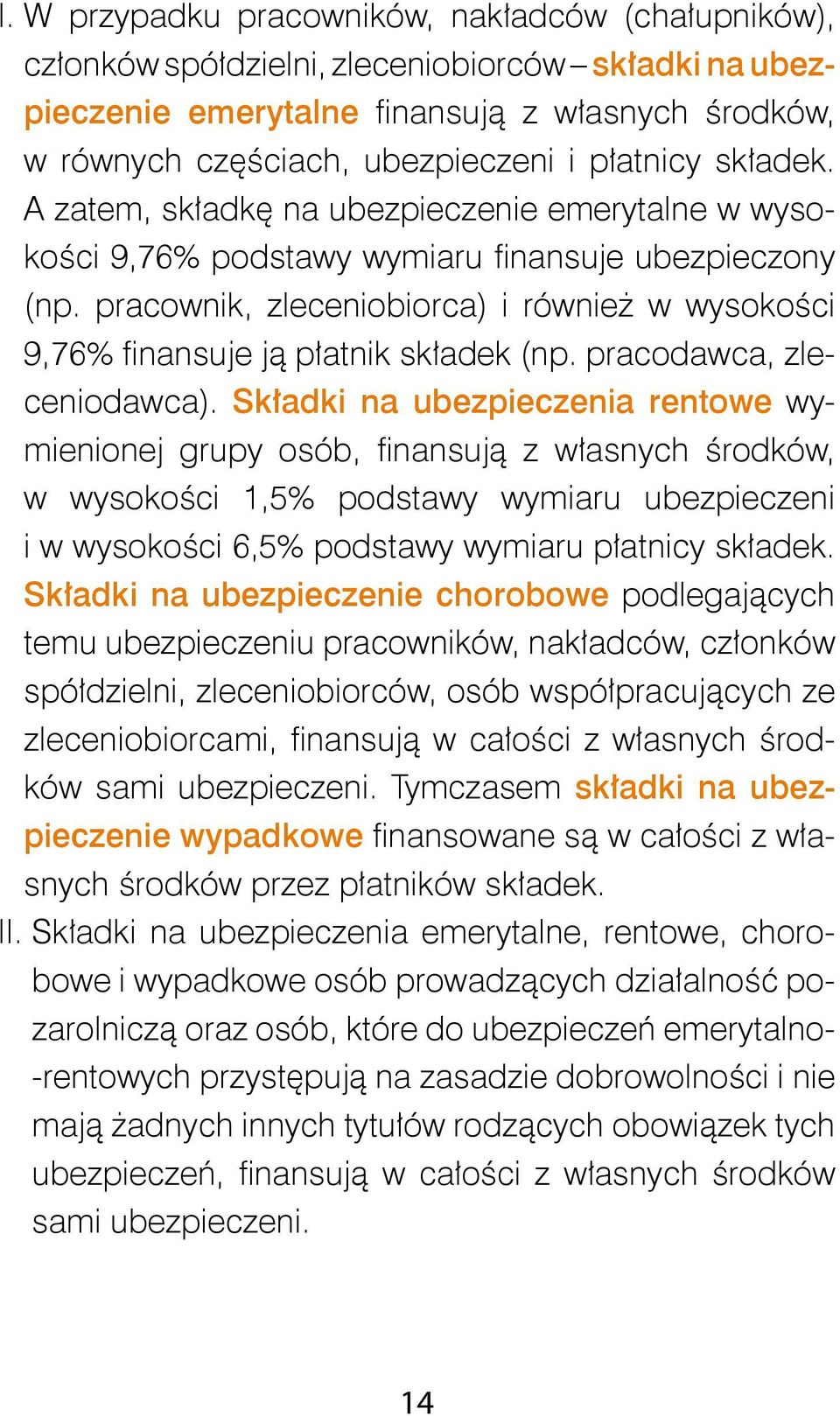 I. W przypadku pracowników, nakładców (chałupników), członków spółdzielni, zleceniobiorców – składki na ubezpieczenie emerytalne finansują z własnych środków, w równych częściach, ubezpieczeni i płatnicy składek. A zatem, składkę na ubezpieczenie emerytalne w wysokości 9,76% podstawy wymiaru finansuje ubezpieczony (np. pracownik, zleceniobiorca) i również w wysokości 9,76% finansuje ją płatnik składek (np. pracodawca, zleceniodawca). Składki na ubezpieczenia rentowe wymienionej grupy osób, finansują z własnych środków, w wysokości 1,5% podstawy wymiaru ubezpieczeni i w wysokości 6,5% podstawy wymiaru płatnicy składek. Składki na ubezpieczenie chorobowe podlegających temu ubezpieczeniu pracowników, nakładców, członków spółdzielni, zleceniobiorców, osób współpracujących ze zleceniobiorcami, finansują w całości z własnych środków sami ubezpieczeni. Tymczasem składki na ubezpieczenie wypadkowe finansowane są w całości z własnych środków przez płatników składek.

II. Składki na ubezpieczenia emerytalne, rentowe, chorobowe i wypadkowe osób prowadzących działalność pozarolniczą oraz osób, które do ubezpieczeń emerytalno-rentowych przystępują na zasadzie dobrowolności i nie mają żadnych innych tytułów rodzących obowiązek tych ubezpieczeń, finansują w całości z własnych środków sami ubezpieczeni.

14